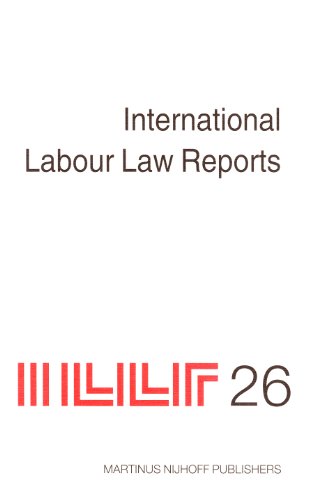 International
Labour Law Reports

ILLR 26

MARTINUS NIJHOFF PUBLISHERS